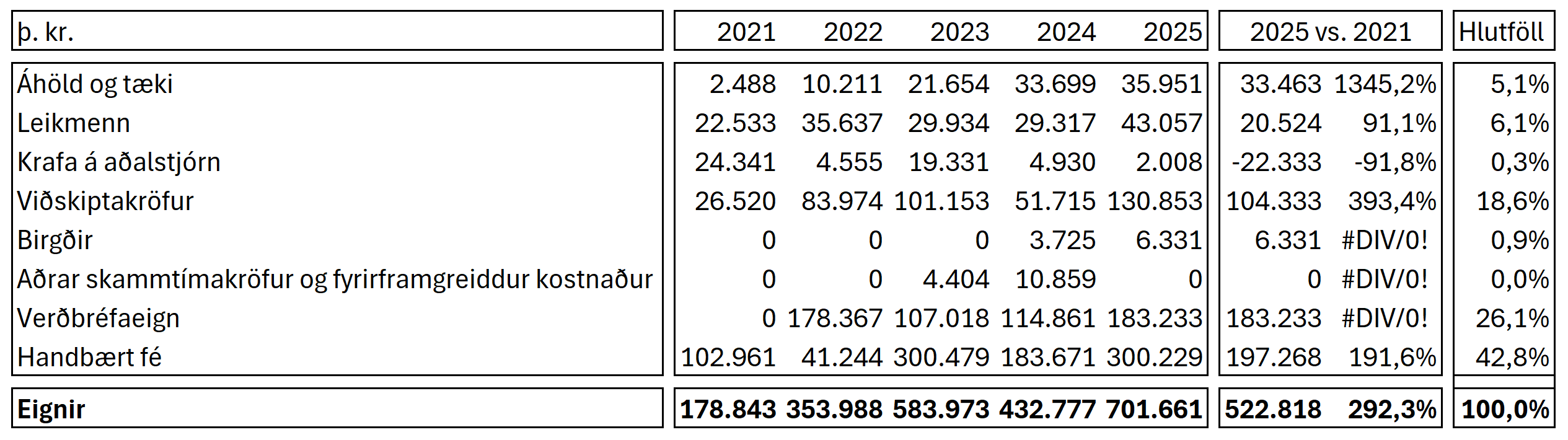 | þ. kr. | 2021 | 2022 | 2023 | 2024 | 2025 | 2025 vs. 2021 | | Hlutföll |
|---|---|---|---|---|---|---|---|---|
| Áhöld og tæki | 2.488 | 10.211 | 21.654 | 33.699 | 35.951 | 33.463 | 1345,2% | 5,1% |
| Leikmenn | 22.533 | 35.637 | 29.934 | 29.317 | 43.057 | 20.524 | 91,1% | 6,1% |
| Krafa á aðalstjórn | 24.341 | 4.555 | 19.331 | 4.930 | 2.008 | -22.333 | -91,8% | 0,3% |
| Viðskiptakröfur | 26.520 | 83.974 | 101.153 | 51.715 | 130.853 | 104.333 | 393,4% | 18,6% |
| Birgðir | 0 | 0 | 0 | 3.725 | 6.331 | 6.331 | #DIV/0! | 0,9% |
| Aðrar skammtímakröfur og fyrirframgreiddur kostnaður | 0 | 0 | 4.404 | 10.859 | 0 | 0 | #DIV/0! | 0,0% |
| Verðbréfaeign | 0 | 178.367 | 107.018 | 114.861 | 183.233 | 183.233 | #DIV/0! | 26,1% |
| Handbært fé | 102.961 | 41.244 | 300.479 | 183.671 | 300.229 | 197.268 | 191,6% | 42,8% |
| **Eignir** | **178.843** | **353.988** | **583.973** | **432.777** | **701.661** | **522.818** | **292,3%** | **100,0%** |